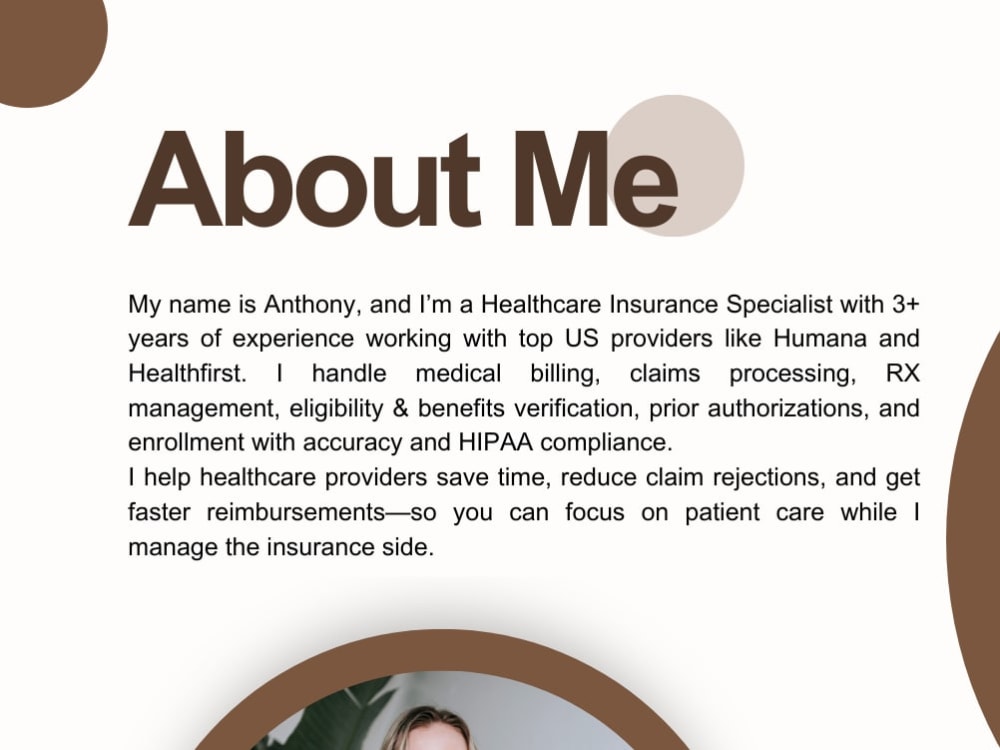 About Me

My name is Anthony, and I'm a Healthcare Insurance Specialist with 3+ years of experience working with top US providers like Humana and Healthfirst. I handle medical billing, claims processing, RX management, eligibility & benefits verification, prior authorizations, and enrollment with accuracy and HIPAA compliance.

I help healthcare providers save time, reduce claim rejections, and get faster reimbursements—so you can focus on patient care while I manage the insurance side.